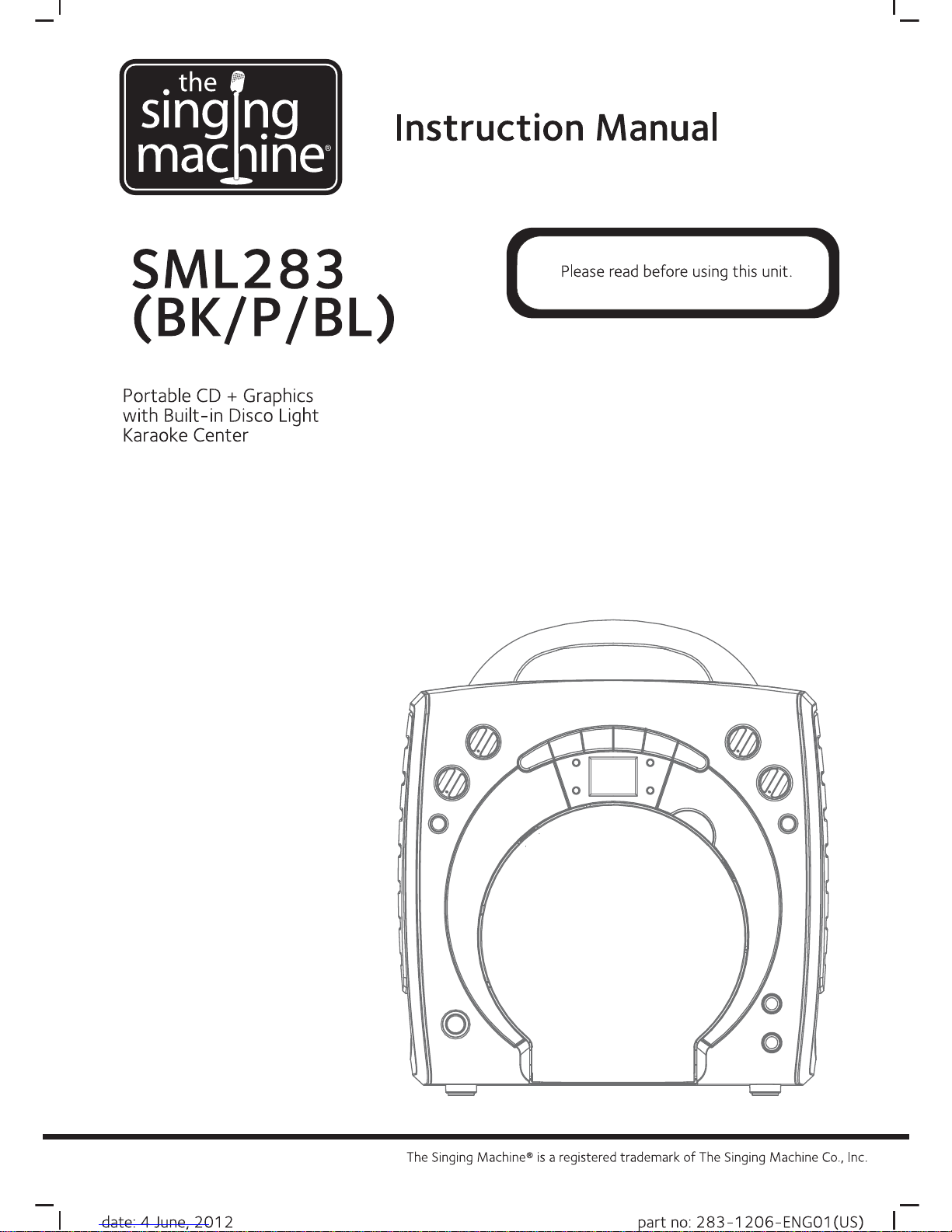 the singing machine®

Instruction Manual

SML283 (BK/P/BL)

Please read before using this unit.

Portable CD + Graphics with Built-in Disco Light Karaoke Center

The Singing Machine® is a registered trademark of The Singing Machine Co., Inc.

date: 4 June, 2012

part no: 283-1206-ENG01(US)